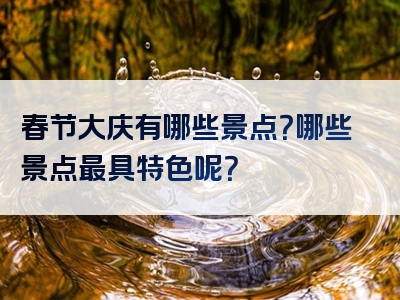 春节大庆有哪些景点?哪些景点最具特色呢?